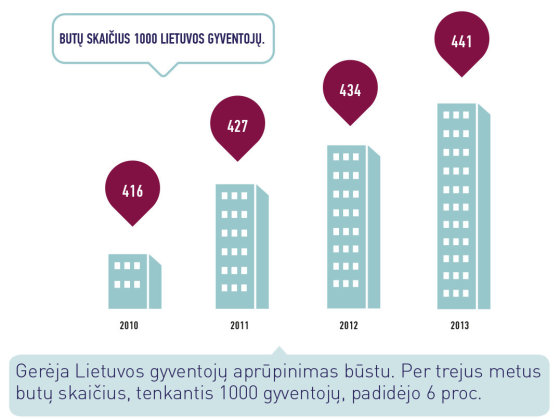 BUTŲ SKAIČIUS 1000 LIETUVOS GYVENTOJŲ.

416
427
434
441

2010
2011
2012
2013

Gerėja Lietuvos gyventojų aprūpinimas būstu. Per trejus metus butų skaičius, tenkantis 1000 gyventojų, padidėjo 6 proc.